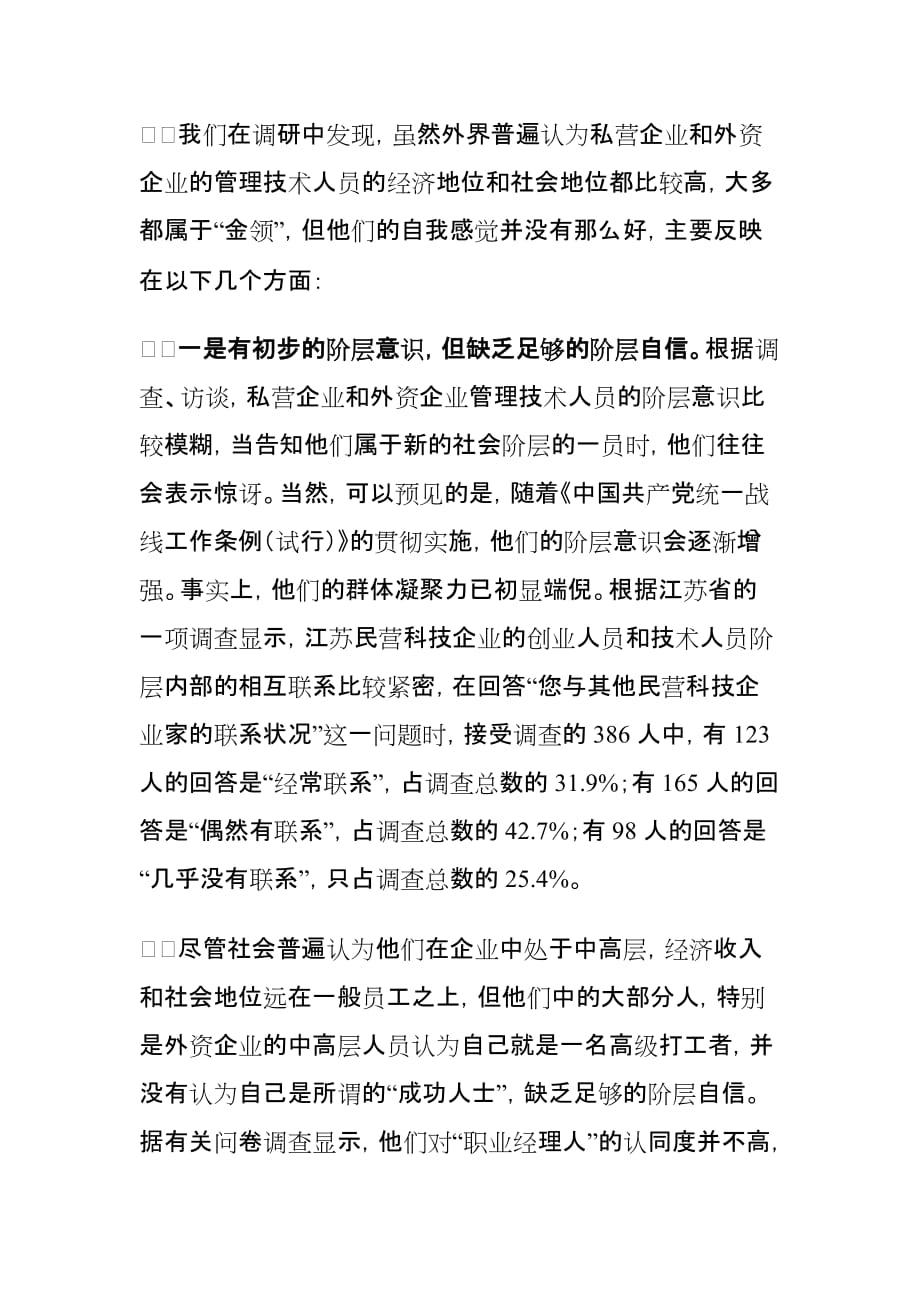 □□我们在调研中发现，虽然外界普遍认为私营企业和外资企业的管理技术人员的经济地位和社会地位都比较高，大多都属于“金领”，但他们的自我感觉并没有那么好，主要反映在以下几个方面：

□□一是有初步的阶层意识，但缺乏足够的阶层自信。根据调查、访谈，私营企业和外资企业管理技术人员的阶层意识比较模糊，当告知他们属于新的社会阶层的一员时，他们往往会表示惊讶。当然，可以预见的是，随着《中国共产党统一战线工作条例（试行）》的贯彻实施，他们的阶层意识会逐渐增强。事实上，他们的群体凝聚力已初显端倪。根据江苏省的一项调查显示，江苏民营科技企业的创业人员和技术人员阶层内部的相互联系比较紧密，在回答“您与其他民营科技企业家的联系状况”这一问题时，接受调查的 386 人中，有 123 人的回答是“经常联系”，占调查总数的 31.9%；有 165 人的回答是“偶然有联系”，占调查总数的 42.7%；有 98 人的回答是“几乎没有联系”，只占调查总数的 25.4%。

□□尽管社会普遍认为他们在企业中处于中高层，经济收入和社会地位远在一般员工之上，但他们中的大部分人，特别是外资企业的中高层人员认为自己就是一名高级打工者，并没有认为自己是所谓的“成功人士”，缺乏足够的阶层自信。据有关问卷调查显示，他们对“职业经理人”的认同度并不高，